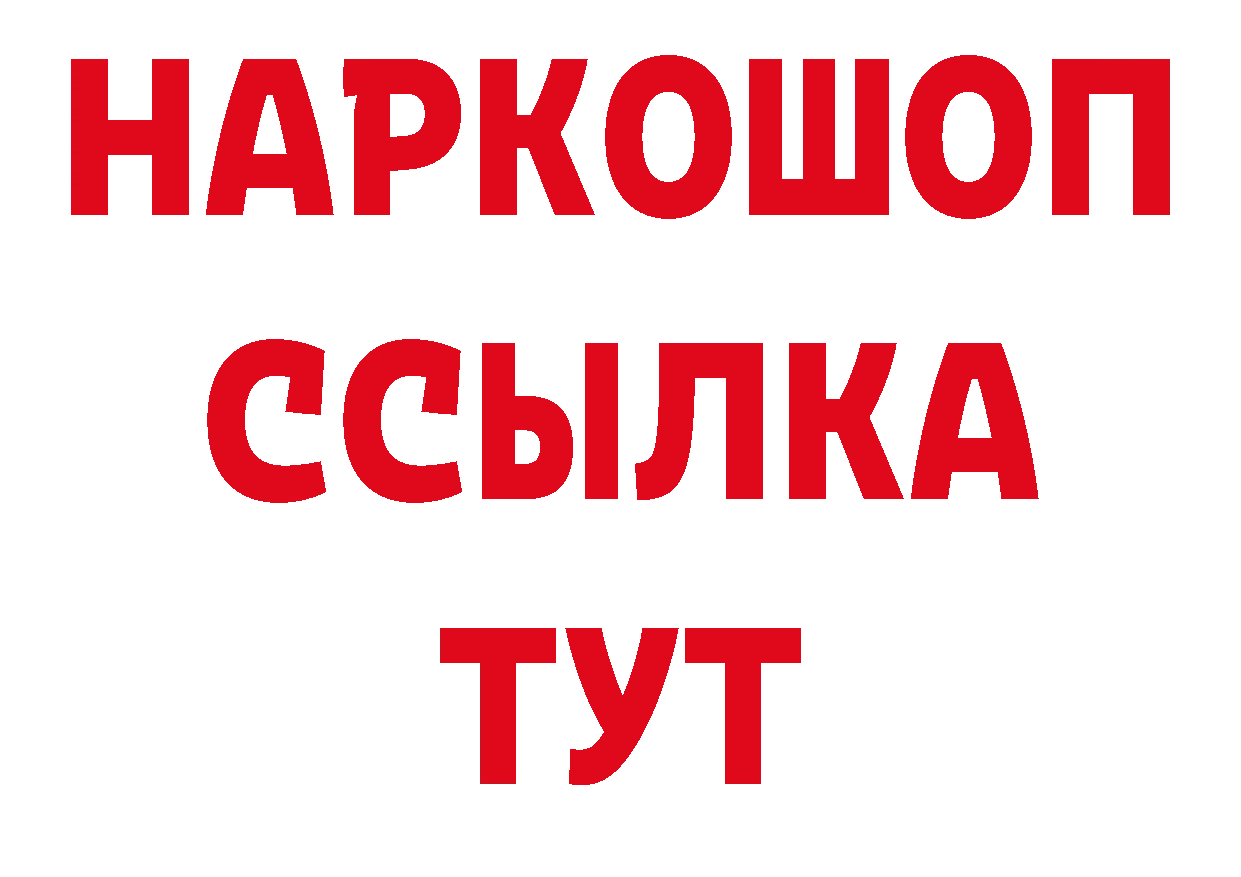 НАРКОШОП
ССЫЛКА
ТУТ